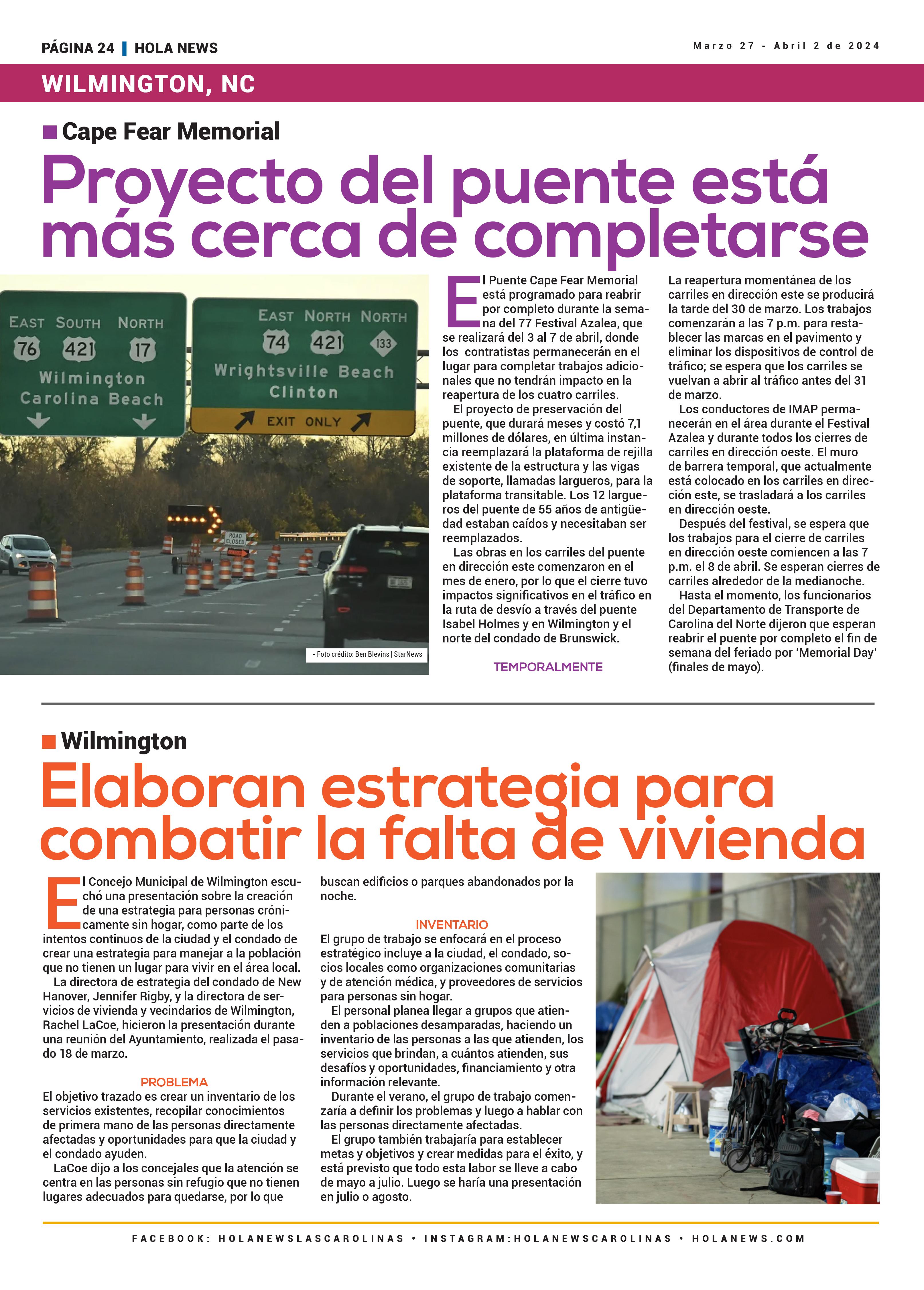 PÁGINA 24 | HOLA NEWS

Marzo 27 - Abril 2 de 2024

WILMINGTON, NC

Cape Fear Memorial

Proyecto del puente está más cerca de completarse

EAST 76 SOUTH 421 NORTH 17 Wilmington Carolina Beach

EAST 74 NORTH 421 NORTH 133 Wrightsville Beach Clinton EXIT ONLY

ROAD CLOSED

- Foto crédito: Ben Blevins | StarNews

El Puente Cape Fear Memorial está programado para reabrir por completo durante la semana del 77 Festival Azalea, que se realizará del 3 al 7 de abril, donde los contratistas permanecerán en el lugar para completar trabajos adicionales que no tendrán impacto en la reapertura de los cuatro carriles.

El proyecto de preservación del puente, que durará meses y costó 7,1 millones de dólares, en última instancia reemplazará la plataforma de rejilla existente de la estructura y las vigas de soporte, llamadas largueros, para la plataforma transitable. Los 12 largueros del puente de 55 años de antigüedad estaban caídos y necesitaban ser reemplazados.

Las obras en los carriles del puente en dirección este comenzaron en el mes de enero, por lo que el cierre tuvo impactos significativos en el tráfico en la ruta de desvío a través del puente Isabel Holmes y en Wilmington y el norte del condado de Brunswick.

TEMPORALMENTE

La reapertura momentánea de los carriles en dirección este se producirá la tarde del 30 de marzo. Los trabajos comenzarán a las 7 p.m. para restablecer las marcas en el pavimento y eliminar los dispositivos de control de tráfico; se espera que los carriles se vuelvan a abrir al tráfico antes del 31 de marzo.

Los conductores de IMAP permanecerán en el área durante el Festival Azalea y durante todos los cierres de carriles en dirección oeste. El muro de barrera temporal, que actualmente está colocado en los carriles en dirección este, se trasladará a los carriles en dirección oeste.

Después del festival, se espera que los trabajos para el cierre de carriles en dirección oeste comiencen a las 7 p.m. el 8 de abril. Se esperan cierres de carriles alrededor de la medianoche.

Hasta el momento, los funcionarios del Departamento de Transporte de Carolina del Norte dijeron que esperan reabrir el puente por completo el fin de semana del feriado por ‘Memorial Day’ (finales de mayo).

Wilmington

Elaboran estrategia para combatir la falta de vivienda

El Concejo Municipal de Wilmington escuchó una presentación sobre la creación de una estrategia para personas crónicamente sin hogar, como parte de los intentos continuos de la ciudad y el condado de crear una estrategia para manejar a la población que no tienen un lugar para vivir en el área local.

La directora de estrategia del condado de New Hanover, Jennifer Rigby, y la directora de servicios de vivienda y vecindarios de Wilmington, Rachel LaCoe, hicieron la presentación durante una reunión del Ayuntamiento, realizada el pasado 18 de marzo.

PROBLEMA

El objetivo trazado es crear un inventario de los servicios existentes, recopilar conocimientos de primera mano de las personas directamente afectadas y oportunidades para que la ciudad y el condado ayuden.

LaCoe dijo a los concejales que la atención se centra en las personas sin refugio que no tienen lugares adecuados para quedarse, por lo que buscan edificios o parques abandonados por la noche.

INVENTARIO

El grupo de trabajo se enfocará en el proceso estratégico incluye a la ciudad, el condado, socios locales como organizaciones comunitarias y de atención médica, y proveedores de servicios para personas sin hogar.

El personal planea llegar a grupos que atienden a poblaciones desamparadas, haciendo un inventario de las personas a las que atienden, los servicios que brindan, a cuántos atienden, sus desafíos y oportunidades, financiamiento y otra información relevante.

Durante el verano, el grupo de trabajo comenzaría a definir los problemas y luego a hablar con las personas directamente afectadas.

El grupo también trabajaría para establecer metas y objetivos y crear medidas para el éxito, y está previsto que todo esta labor se lleve a cabo de mayo a julio. Luego se haría una presentación en julio o agosto.

FACEBOOK: HOLANEWSLASCAROLINAS • INSTAGRAM:HOLANEWSCAROLINAS • HOLANEWS.COM